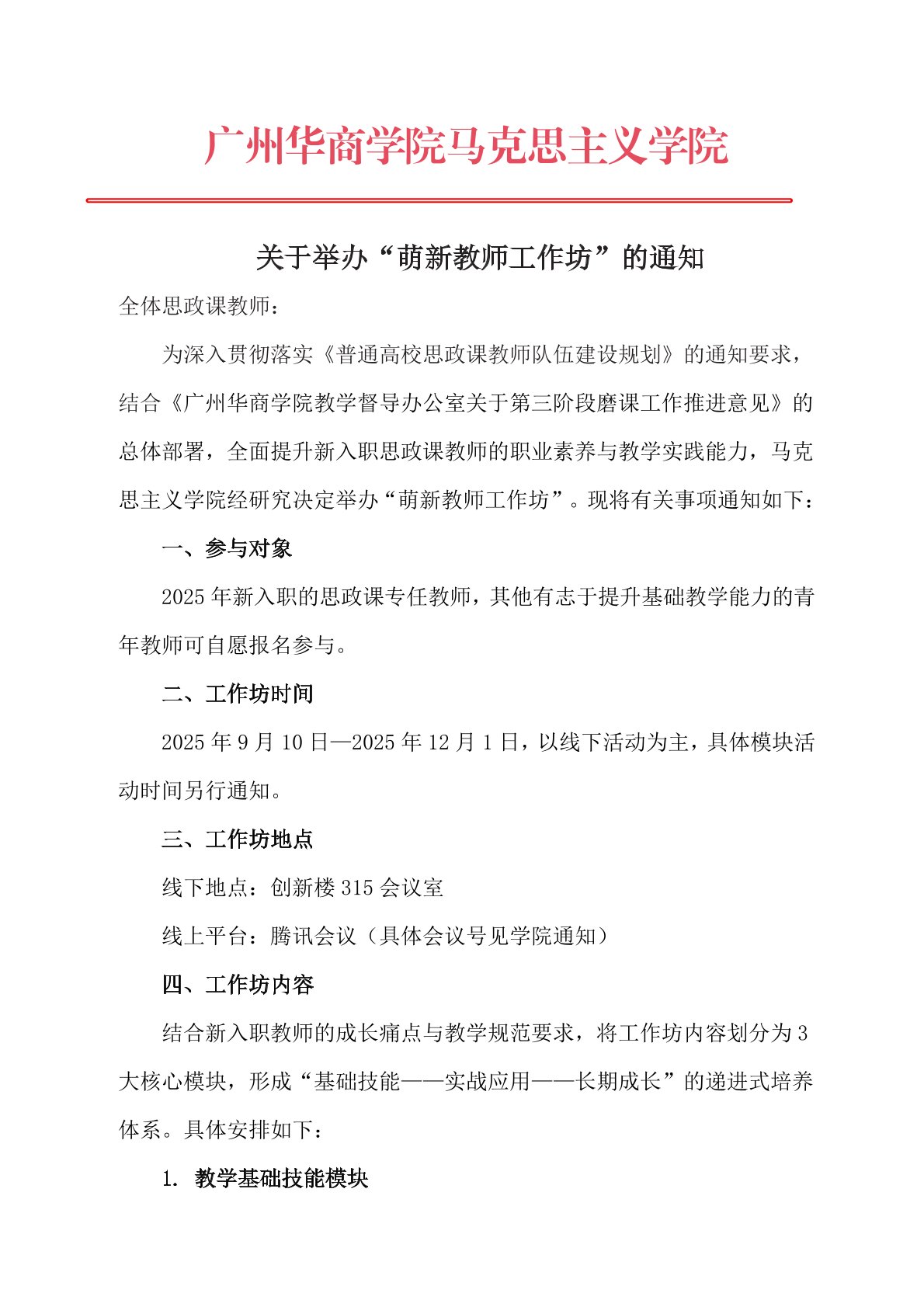 广州华商学院马克思主义学院

关于举办“萌新教师工作坊”的通知

全体思政课教师：

为深入贯彻落实《普通高校思政课教师队伍建设规划》的通知要求，结合《广州华商学院教学督导办公室关于第三阶段磨课工作推进意见》的总体部署，全面提升新入职思政课教师的职业素养与教学实践能力，马克思主义学院经研究决定举办“萌新教师工作坊”。现将有关事项通知如下：

一、参与对象

2025 年新入职的思政课专任教师，其他有志于提升基础教学能力的青年教师可自愿报名参与。

二、工作坊时间

2025 年 9 月 10 日—2025 年 12 月 1 日，以线下活动为主，具体模块活动时间另行通知。

三、工作坊地点

线下地点：创新楼 315 会议室

线上平台：腾讯会议（具体会议号见学院通知）

四、工作坊内容

结合新入职教师的成长痛点与教学规范要求，将工作坊内容划分为 3 大核心模块，形成“基础技能——实战应用——长期成长”的递进式培养体系。具体安排如下：

1. 教学基础技能模块